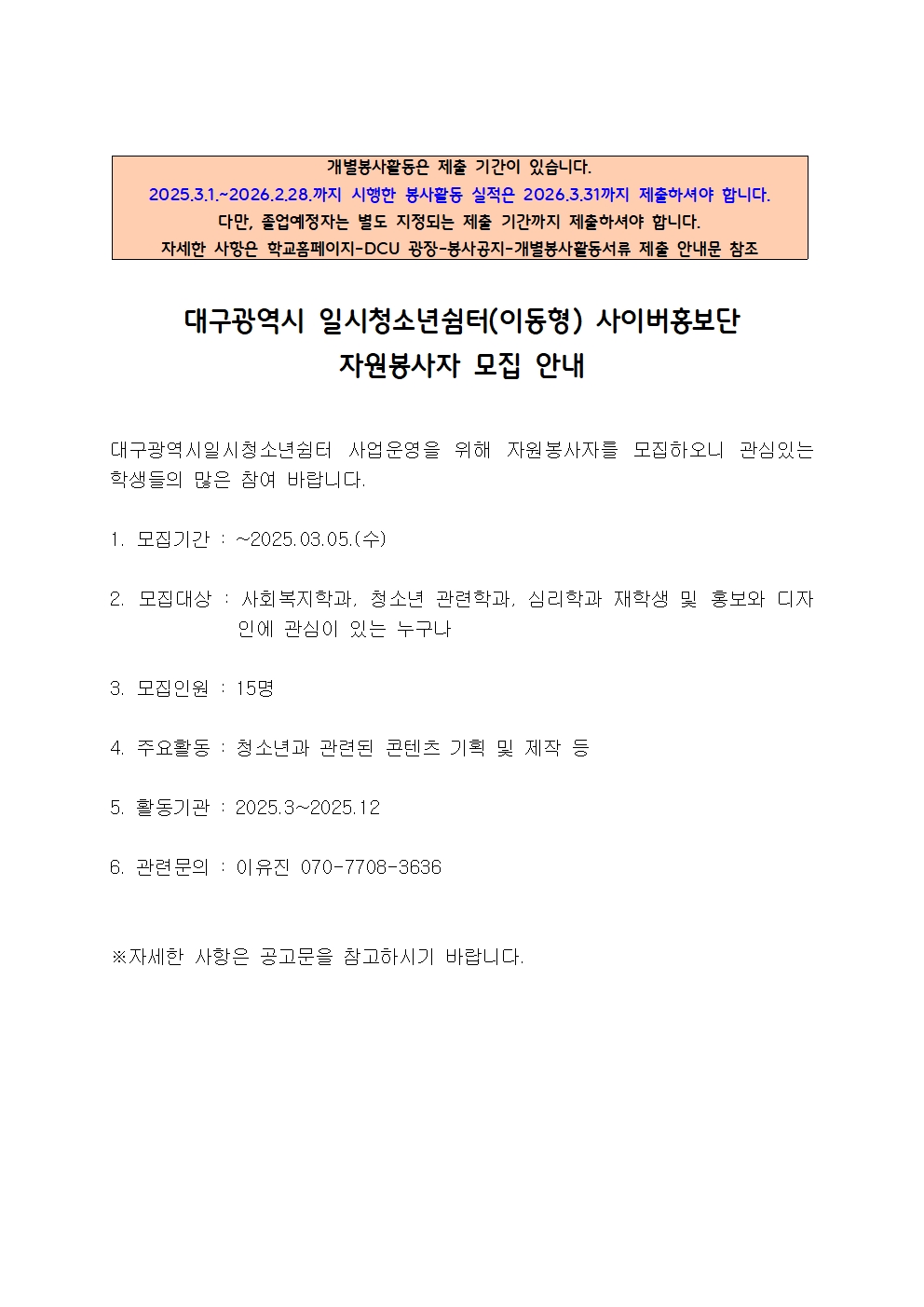 개별봉사활동은 제출 기간이 있습니다.
2025.3.1.~2026.2.28.까지 시행한 봉사활동 실적은 2026.3.31까지 제출하셔야 합니다.
다만, 졸업예정자는 별도 지정되는 제출 기간까지 제출하셔야 합니다.
자세한 사항은 학교홈페이지-DCU 광장-봉사공지-개별봉사활동서류 제출 안내문 참조

대구광역시 일시청소년쉼터(이동형) 사이버홍보단
자원봉사자 모집 안내

대구광역시일시청소년쉼터 사업운영을 위해 자원봉사자를 모집하오니 관심있는 학생들의 많은 참여 바랍니다.

1. 모집기간 : ~2025.03.05.(수)

2. 모집대상 : 사회복지학과, 청소년 관련학과, 심리학과 재학생 및 홍보와 디자인에 관심이 있는 누구나

3. 모집인원 : 15명

4. 주요활동 : 청소년과 관련된 콘텐츠 기획 및 제작 등

5. 활동기관 : 2025.3~2025.12

6. 관련문의 : 이유진 070-7708-3636

※자세한 사항은 공고문을 참고하시기 바랍니다.